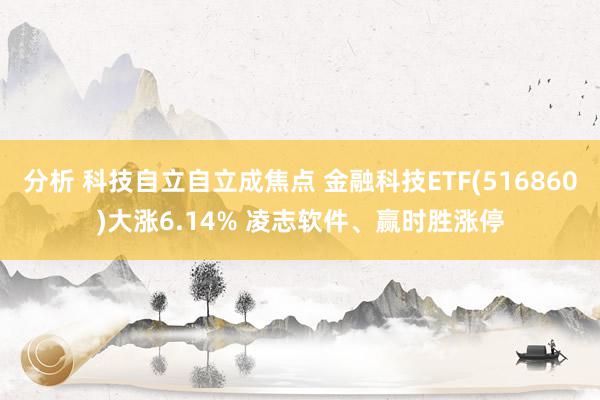 分析 科技自立自立成焦点 金融科技ETF(516860)大涨6.14% 凌志软件、赢时胜涨停